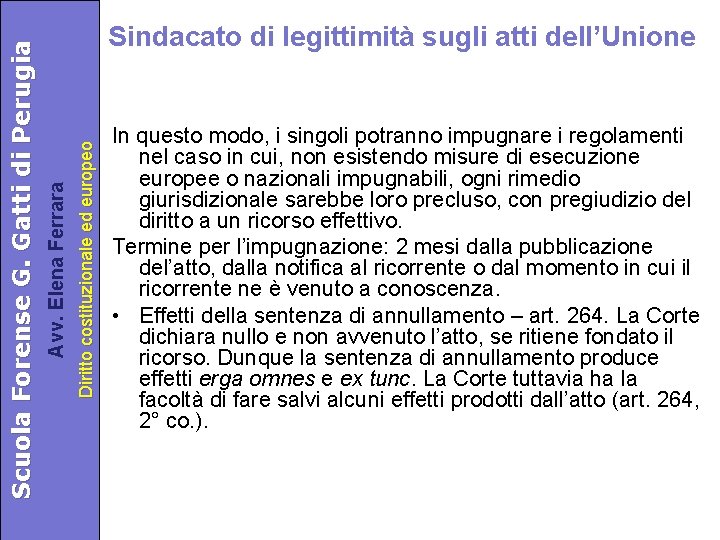 Scuola Forense G. Gatti di Perugia

Avv. Elena Ferrara

Diritto costituzionale ed europeo

Sindacato di legittimità sugli atti dell'Unione

In questo modo, i singoli potranno impugnare i regolamenti nel caso in cui, non esistendo misure di esecuzione europee o nazionali impugnabili, ogni rimedio giurisdizionale sarebbe loro precluso, con pregiudizio del diritto a un ricorso effettivo.

Termine per l'impugnazione: 2 mesi dalla pubblicazione del'atto, dalla notifica al ricorrente o dal momento in cui il ricorrente ne è venuto a conoscenza.

• Effetti della sentenza di annullamento – art. 264. La Corte dichiara nullo e non avvenuto l'atto, se ritiene fondato il ricorso. Dunque la sentenza di annullamento produce effetti erga omnes e ex tunc. La Corte tuttavia ha la facoltà di fare salvi alcuni effetti prodotti dall'atto (art. 264, 2° co.).